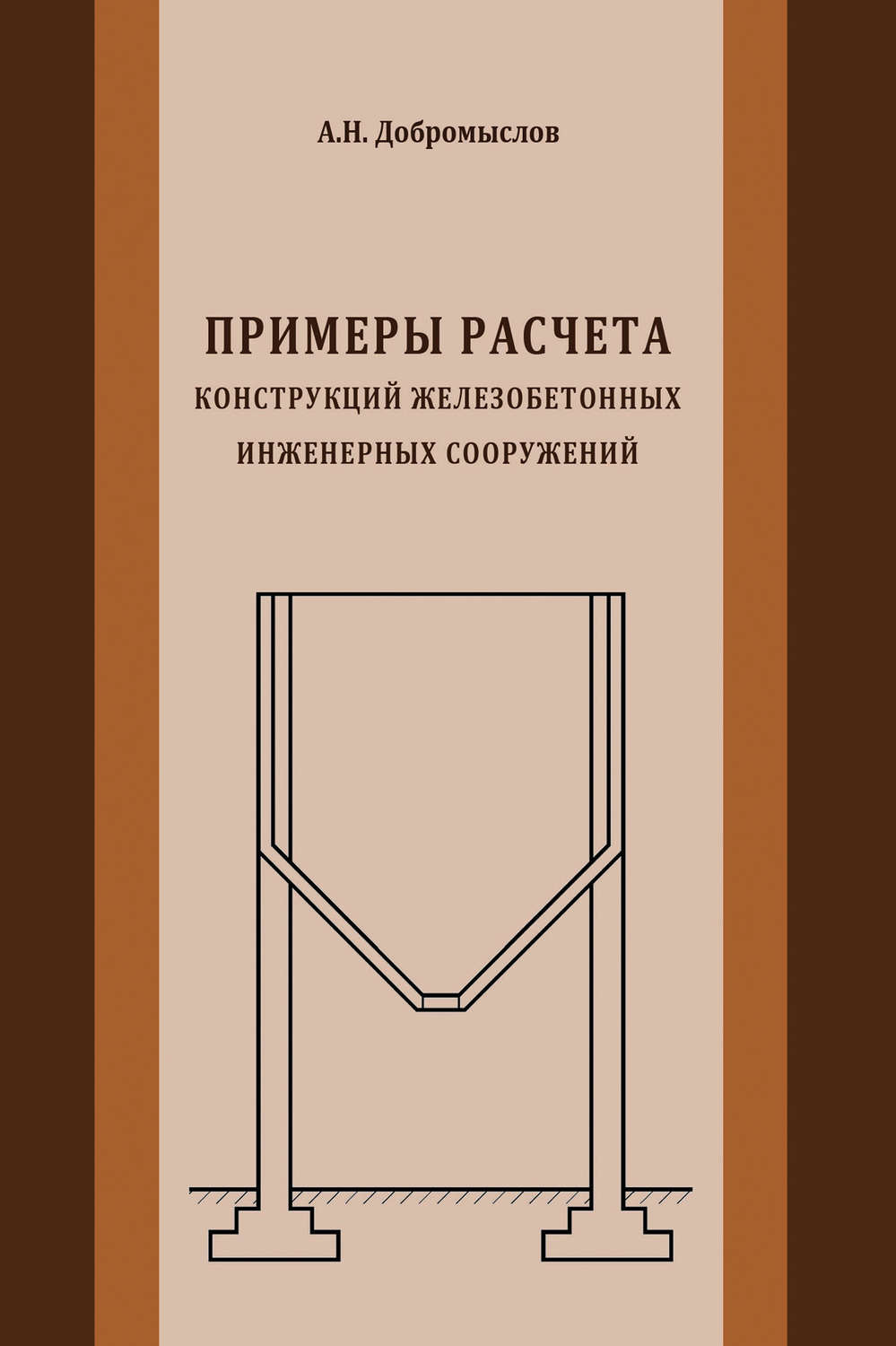 А.Н. Добромыслов

ПРИМЕРЫ РАСЧЕТА
КОНСТРУКЦИЙ ЖЕЛЕЗОБЕТОННЫХ
ИНЖЕНЕРНЫХ СООРУЖЕНИЙ